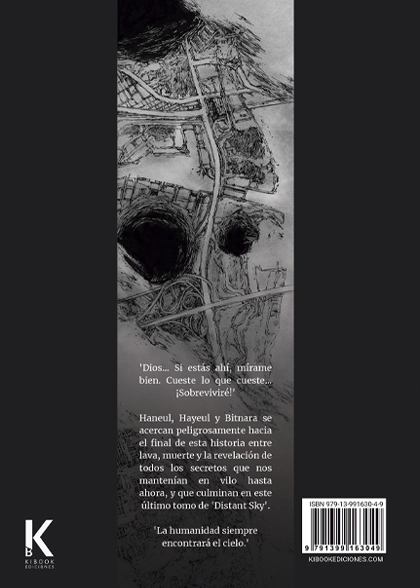 'Dios... Si estás ahí, mírame bien. Cueste lo que cueste... ¡Sobreviviré!'

Haneul, Hayeul y Bitnara se acercan peligrosamente hacia el final de esta historia entre lava, muerte y la revelación de todos los secretos que nos mantenían en vilo hasta ahora, y que culminan en este último tomo de 'Distant Sky'.

'La humanidad siempre encontrará el cielo.'

KB
KIBOOK
EDICIONES

ISBN 979-13-991630-4-9
9 791399 163049
KIBOOKEDICIONES.COM